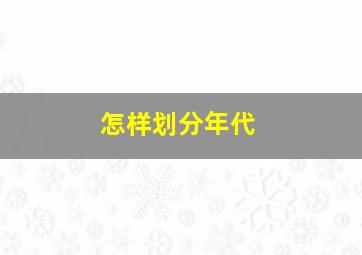 怎样划分年代